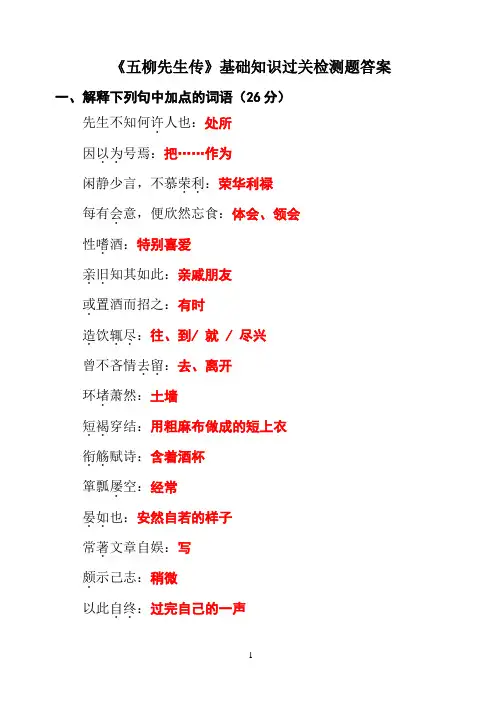 《五柳先生传》基础知识过关检测题答案

一、解释下列句中加点的词语（26 分）

先生不知何许人也：处所

因以为号焉：把……作为

闲静少言，不慕荣利：荣华利禄

每有会意，便欣然忘食：体会、领会

性嗜酒：特别喜爱

亲旧知其如此：亲戚朋友

或置酒而招之：有时

造饮辄尽：往、到/ 就 / 尽兴

曾不吝情去留：去、离开

环堵萧然：土墙

短褐穿结：用粗麻布做成的短上衣

衔觞赋诗：含着酒杯

箪瓢屡空：经常

晏如也：安然自若的样子

常著文章自娱：写

颇示己志：稍微

以此自终：过完自己的一声

1